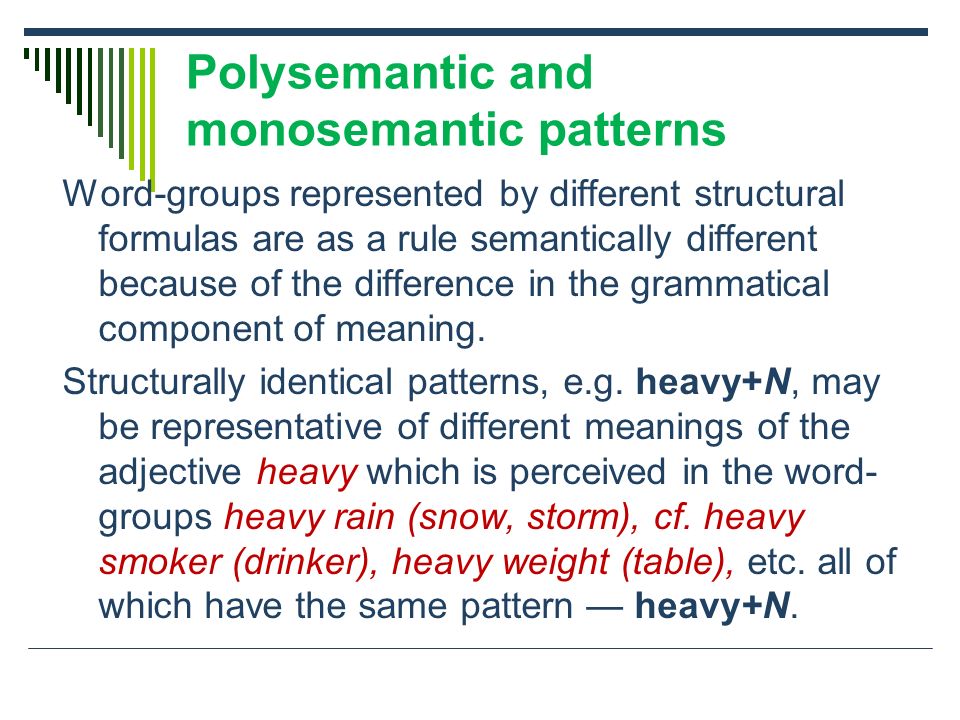 Polysemantic and monosemantic patterns

Word-groups represented by different structural formulas are as a rule semantically different because of the difference in the grammatical component of meaning.

Structurally identical patterns, e.g. heavy+N, may be representative of different meanings of the adjective heavy which is perceived in the word-groups heavy rain (snow, storm), cf. heavy smoker (drinker), heavy weight (table), etc. all of which have the same pattern — heavy+N.